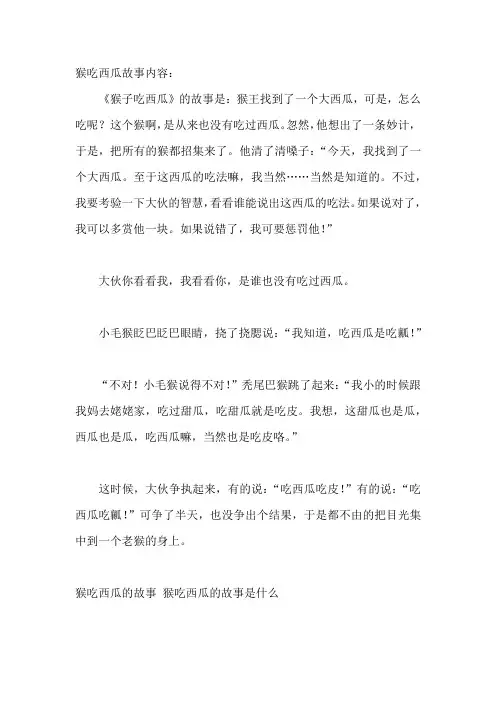 猴吃西瓜故事内容：

《猴子吃西瓜》的故事是：猴王找到了一个大西瓜，可是，怎么吃呢？这个猴啊，是从来也没有吃过西瓜。忽然，他想出了一条妙计，于是，把所有的猴都招集来了。他清了清嗓子：“今天，我找到了一个大西瓜。至于这西瓜的吃法嘛，我当然……当然是知道的。不过，我要考验一下大伙的智慧，看看谁能说出这西瓜的吃法。如果说对了，我可以多赏他一块。如果说错了，我可要惩罚他！”

大伙你看看我，我看看你，是谁也没有吃过西瓜。

小毛猴眨巴眨巴眼睛，挠了挠腮说：“我知道，吃西瓜是吃瓤！”

“不对！小毛猴说得不对！”秃尾巴猴跳了起来：“我小的时候跟我妈去姥姥家，吃过甜瓜，吃甜瓜就是吃皮。我想，这甜瓜也是瓜，西瓜也是瓜，吃西瓜嘛，当然也是吃皮咯。”

这时候，大伙争执起来，有的说：“吃西瓜吃皮！”有的说：“吃西瓜吃瓤！”可争了半天，也没争出个结果，于是都不由的把目光集中到一个老猴的身上。

猴吃西瓜的故事 猴吃西瓜的故事是什么